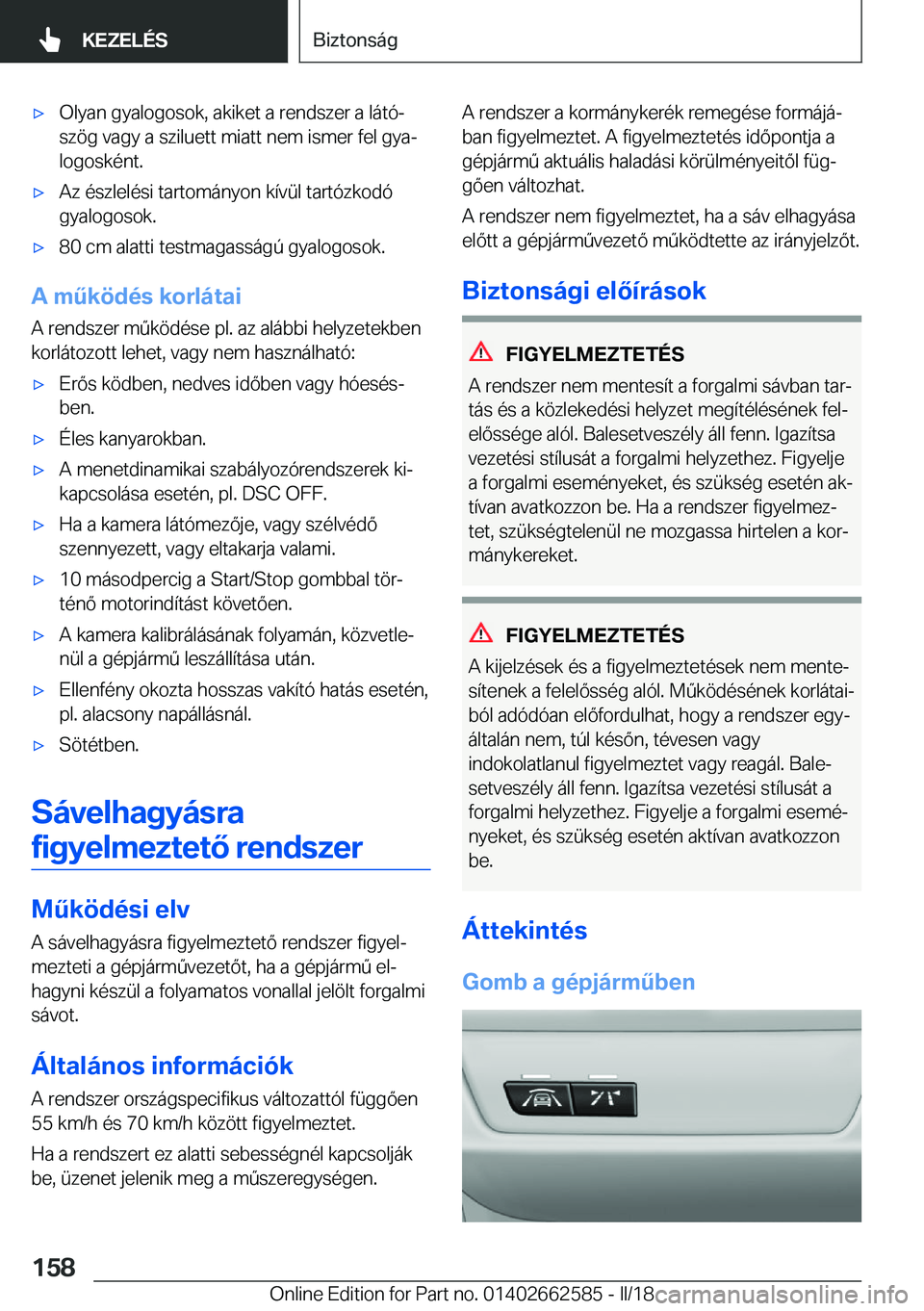 KEZELÉS

Biztonság

▷ Olyan gyalogosok, akiket a rendszer a látószög vagy a sziluett miatt nem ismer fel gyalogosként.

▷ Az észlelési tartományon kívül tartózkodó gyalogosok.

▷ 80 cm alatti testmagasságú gyalogosok.

A működés korlátai

A rendszer működése pl. az alábbi helyzetekben korlátozott lehet, vagy nem használható:

▷ Erős ködben, nedves időben vagy hóesésben.

▷ Éles kanyarokban.

▷ A menetdinamikai szabályozórendszerek kikapcsolása esetén, pl. DSC OFF.

▷ Ha a kamera látómezője, vagy szélvédő szennyezett, vagy eltakarja valami.

▷ 10 másodpercig a Start/Stop gombbal történő motorindítást követően.

▷ A kamera kalibrálásának folyamán, közvetlenül a gépjármű leszállítása után.

▷ Ellenfény okozta hosszas vakító hatás esetén, pl. alacsony napállásnál.

▷ Sötétben.

Sávelhagyásra figyelmeztető rendszer

Működési elv

A sávelhagyásra figyelmeztető rendszer figyelmezteti a gépjárművezetőt, ha a gépjármű elhagyni készül a folyamatos vonallal jelölt forgalmi sávot.

Általános információk

A rendszer országspecifikus változattól függően 55 km/h és 70 km/h között figyelmeztet.

Ha a rendszert ez alatti sebességnél kapcsolják be, üzenet jelenik meg a műszeregységen.

A rendszer a kormánykerék remegése formájában figyelmeztet. A figyelmeztetés időpontja a gépjármű aktuális haladási körülményeitől függően változhat.

A rendszer nem figyelmeztet, ha a sáv elhagyása előtt a gépjárművezető működtette az irányjelzőt.

Biztonsági előírások

FIGYELMEZTETÉS

A rendszer nem mentesít a forgalmi sávban tartás és a közlekedési helyzet megítélésének felelőssége alól. Balesetveszély áll fenn. Igazítsa vezetési stílusát a forgalmi helyzethez. Figyelje a forgalmi eseményeket, és szükség esetén aktívan avatkozzon be. Ha a rendszer figyelmeztet, szükségtelenül ne mozgassa hirtelen a kormánykereket.

FIGYELMEZTETÉS

A kijelzések és a figyelmeztetések nem mentesítenek a felelősség alól. Működésének korlátaiból adódóan előfordulhat, hogy a rendszer egyáltalán nem, túl későn, tévesen vagy indokolatlanul figyelmeztet vagy reagál. Balesetveszély áll fenn. Igazítsa vezetési stílusát a forgalmi helyzethez. Figyelje a forgalmi eseményeket, és szükség esetén aktívan avatkozzon be.

Áttekintés

Gomb a gépjárműben

158

Online Edition for Part no. 01402662585 - II/18

carmanualsonline.info